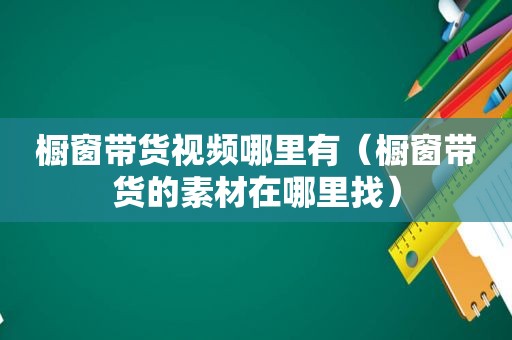 橱窗带货视频哪里有（橱窗带货的素材在哪里找）